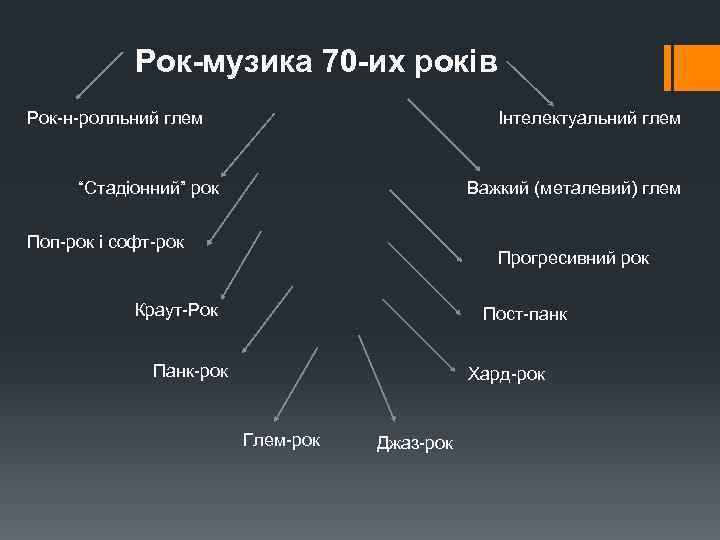 Рок-музика 70-их років

Рок-н-ролльний глем

Інтелектуальний глем

“Стадіонний” рок

Важкий (металевий) глем

Поп-рок і софт-рок

Прогресивний рок

Краут-Рок

Пост-панк

Панк-рок

Хард-рок

Глем-рок

Джаз-рок